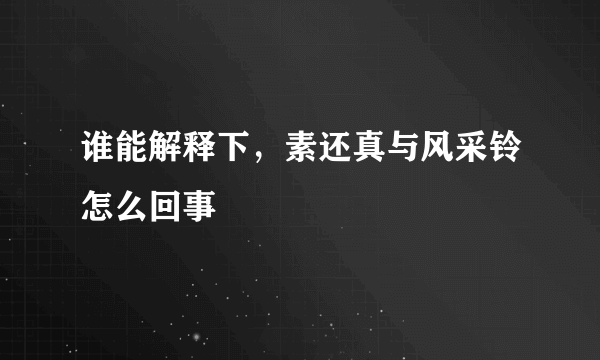 谁能解释下，素还真与风采铃怎么回事